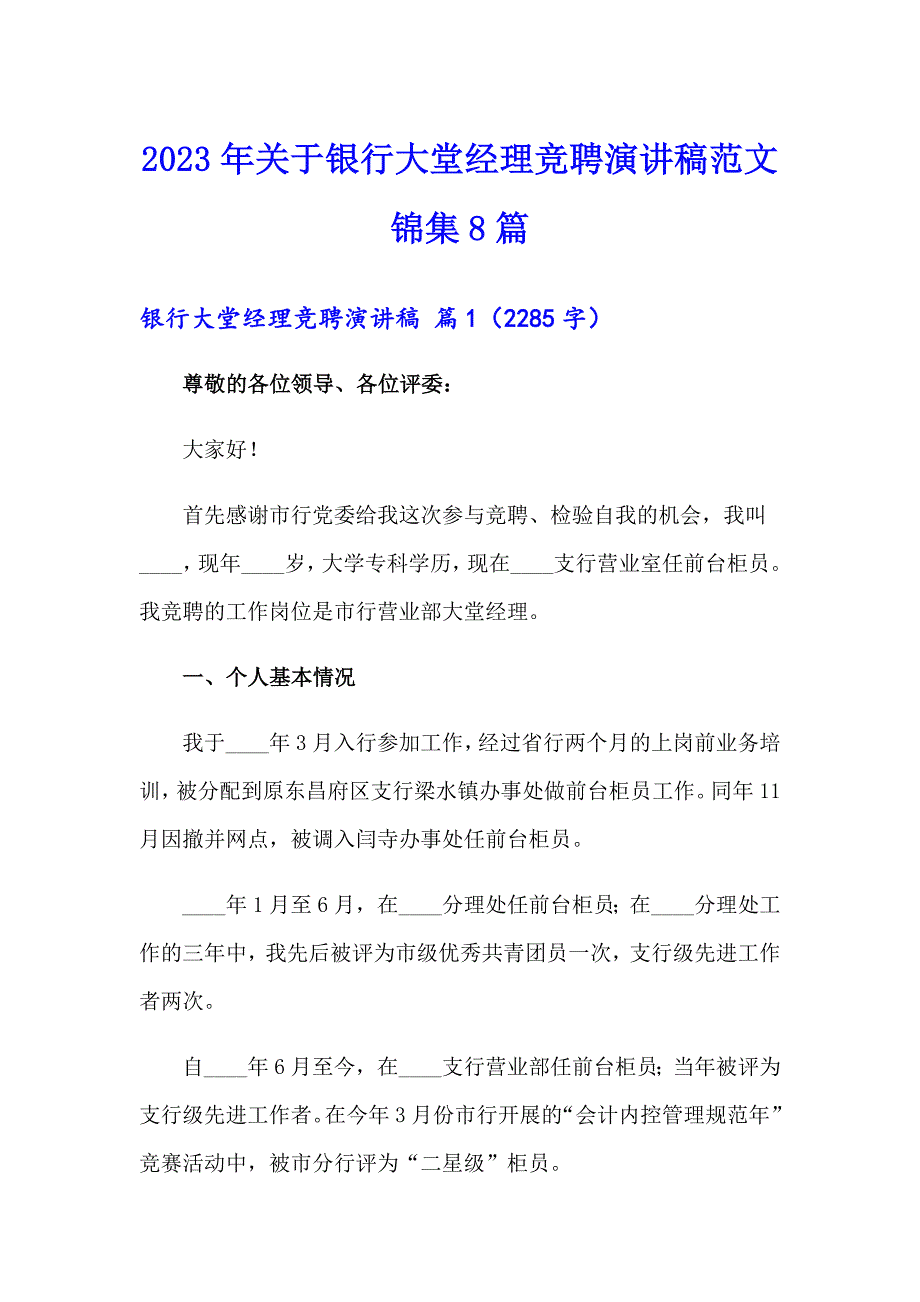 2023年关于银行大堂经理竞聘演讲稿范文锦集8篇

银行大堂经理竞聘演讲稿 篇1（2285字）

尊敬的各位领导、各位评委：

大家好！

首先感谢市行党委给我这次参与竞聘、检验自我的机会，我叫____，现年____岁，大学专科学历，现在____支行营业室任前台柜员。我竞聘的工作岗位是市行营业部大堂经理。

一、个人基本情况

我于____年3月入行参加工作，经过省行两个月的上岗前业务培训，被分配到原东昌府区支行梁水镇办事处做前台柜员工作。同年11月因撤并网点，被调入闫寺办事处任前台柜员。

____年1月至6月，在____分理处任前台柜员；在____分理处工作的三年中，我先后被评为市级优秀共青团员一次，支行级先进工作者两次。

自____年6月至今，在____支行营业部任前台柜员；当年被评为支行级先进工作者。在今年3月份市行开展的“会计内控管理规范年”竞赛活动中，被市分行评为“二星级”柜员。